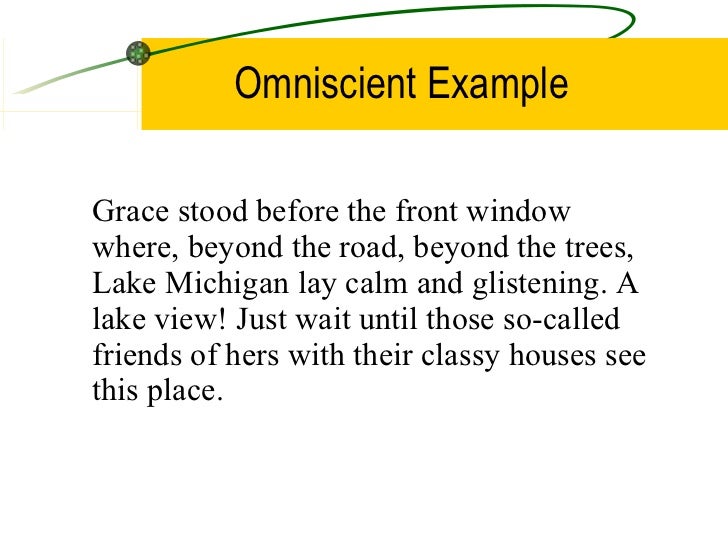 Omniscient Example

Grace stood before the front window where, beyond the road, beyond the trees, Lake Michigan lay calm and glistening. A lake view! Just wait until those so-called friends of hers with their classy houses see this place.